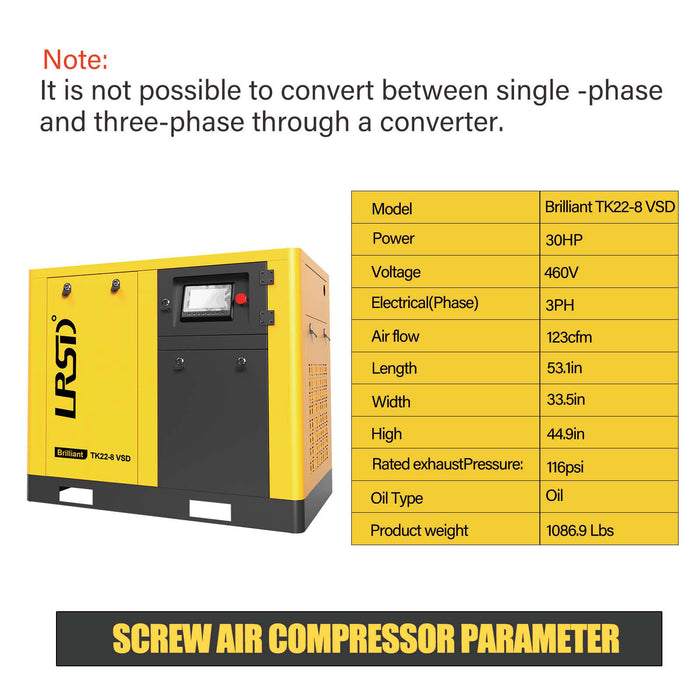 Note:
It is not possible to convert between single -phase and three-phase through a converter.

LRSD

Brilliant TK22-8 VSD

| Model | Brilliant TK22-8 VSD |
|---|---|
| Power | 30HP |
| Voltage | 460V |
| Electrical(Phase) | 3PH |
| Air flow | 123cfm |
| Length | 53.1in |
| Width | 33.5in |
| High | 44.9in |
| Rated exhaustPressure: | 116psi |
| Oil Type | Oil |
| Product weight | 1086.9 Lbs |

SCREW AIR COMPRESSOR PARAMETER